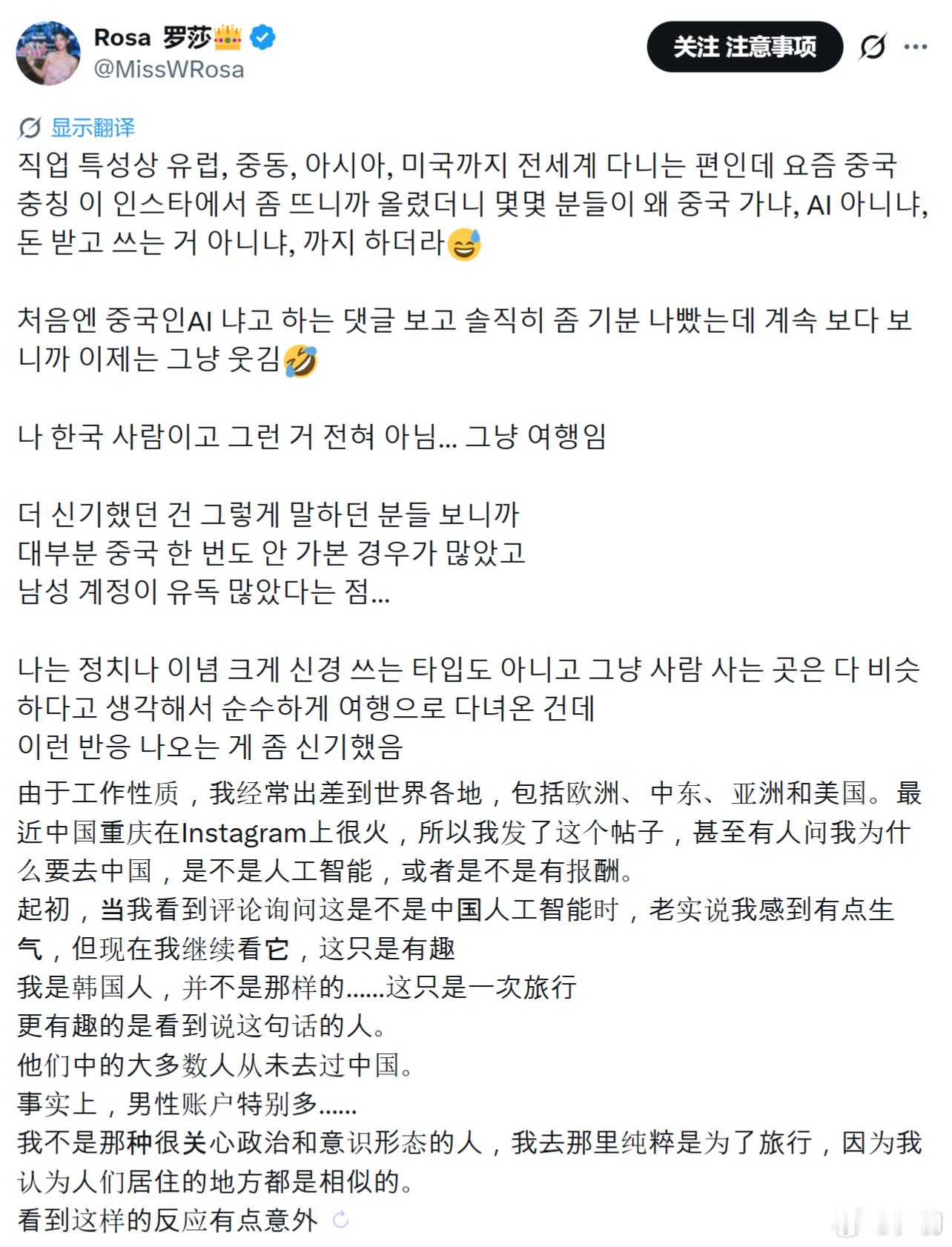 Rosa 罗莎👑
@MissWRosa

关注 注意事项

显示翻译

직업 특성상 유럽, 중동, 아시아, 미국까지 전세계 다니는 편인데 요즘 중국 충칭 이 인스타에서 좀 뜨니까 올렸더니 몇몇 분들이 왜 중국 가냐, AI 아니냐, 돈 받고 쓰는 거 아니냐, 까지 하더라😅

처음엔 중국인AI 냐고 하는 댓글 보고 솔직히 좀 기분 나빴는데 계속 보다 보니까 이제는 그냥 웃김🤣

나 한국 사람이고 그런 거 전혀 아님... 그냥 여행임

더 신기했던 건 그렇게 말하던 분들 보니까
대부분 중국 한 번도 안 가본 경우가 많았고
남성 계정이 유독 많았다는 점...

나는 정치나 이념 크게 신경 쓰는 타입도 아니고 그냥 사람 사는 곳은 다 비슷하다고 생각해서 순수하게 여행으로 다녀온 건데
이런 반응 나오는 게 좀 신기했음

由于工作性质，我经常出差到世界各地，包括欧洲、中东、亚洲和美国。最近中国重庆在Instagram上很火，所以我发了这个帖子，甚至有人问我为什么要去中国，是不是人工智能，或者是不是有报酬。
起初，当我看到评论询问这是不是中国人工智能时，老实说我感到有点生气，但现在我继续看它，这只是有趣
我是韩国人，并不是那样的......这只是一次旅行
更有趣的是看到说这句话的人。
他们中的大多数人从未去过中国。
事实上，男性账户特别多......
我不是那种很关心政治和意识形态的人，我去那里纯粹是为了旅行，因为我认为人们居住的地方都是相似的。
看到这样的反应有点意外